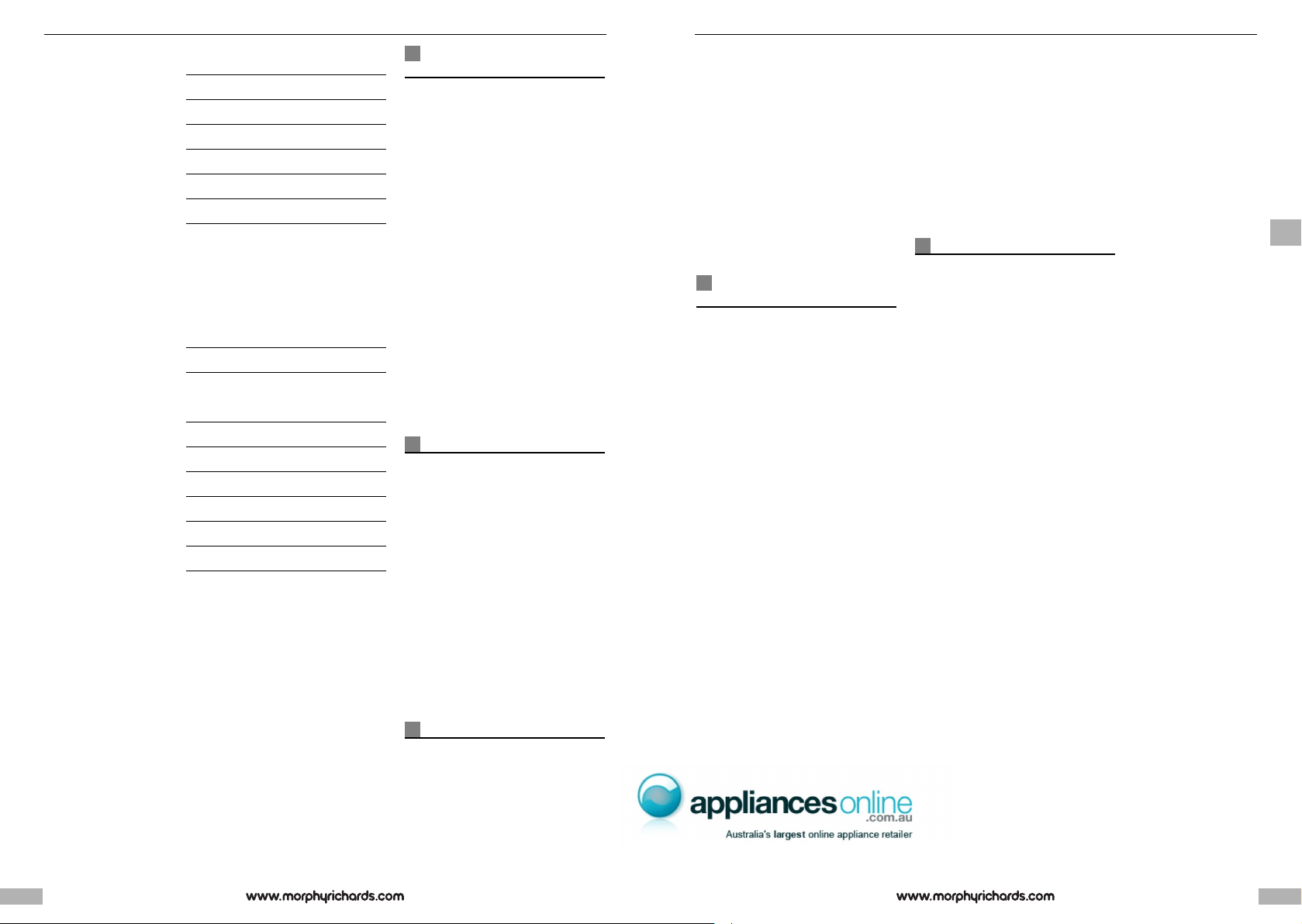 appliancesonline
.com.au
Australia's largest online appliance retailer

www.morphyrichards.com

www.morphyrichards.com